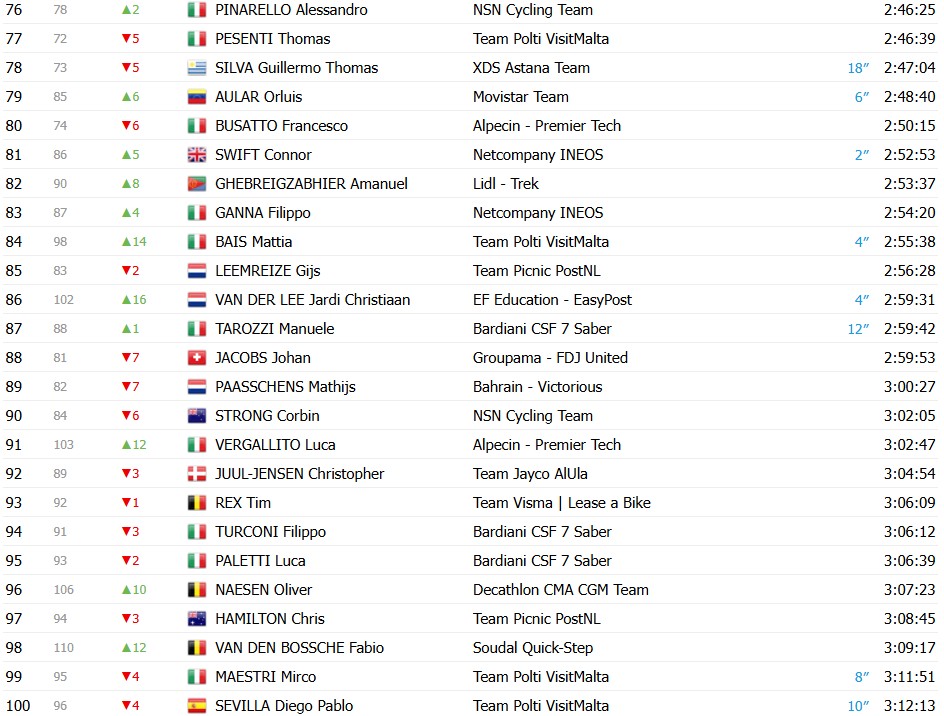 | 76 | 78 | ▲2 | PINARELLO Alessandro | NSN Cycling Team | | 2:46:25 |
|---|---|---|---|---|---|---|
| 77 | 72 | ▼5 | PESENTI Thomas | Team Polti VisitMalta | | 2:46:39 |
| 78 | 73 | ▼5 | SILVA Guillermo Thomas | XDS Astana Team | 18″ | 2:47:04 |
| 79 | 85 | ▲6 | AULAR Orluis | Movistar Team | 6″ | 2:48:40 |
| 80 | 74 | ▼6 | BUSATTO Francesco | Alpecin - Premier Tech | | 2:50:15 |
| 81 | 86 | ▲5 | SWIFT Connor | Netcompany INEOS | 2″ | 2:52:53 |
| 82 | 90 | ▲8 | GHEBREIGZABHIER Amanuel | Lidl - Trek | | 2:53:37 |
| 83 | 87 | ▲4 | GANNA Filippo | Netcompany INEOS | | 2:54:20 |
| 84 | 98 | ▲14 | BAIS Mattia | Team Polti VisitMalta | 4″ | 2:55:38 |
| 85 | 83 | ▼2 | LEEMREIZE Gijs | Team Picnic PostNL | | 2:56:28 |
| 86 | 102 | ▲16 | VAN DER LEE Jardi Christiaan | EF Education - EasyPost | 4″ | 2:59:31 |
| 87 | 88 | ▲1 | TAROZZI Manuele | Bardiani CSF 7 Saber | 12″ | 2:59:42 |
| 88 | 81 | ▼7 | JACOBS Johan | Groupama - FDJ United | | 2:59:53 |
| 89 | 82 | ▼7 | PAASSCHENS Mathijs | Bahrain - Victorious | | 3:00:27 |
| 90 | 84 | ▼6 | STRONG Corbin | NSN Cycling Team | | 3:02:05 |
| 91 | 103 | ▲12 | VERGALLITO Luca | Alpecin - Premier Tech | | 3:02:47 |
| 92 | 89 | ▼3 | JUUL-JENSEN Christopher | Team Jayco AlUla | | 3:04:54 |
| 93 | 92 | ▼1 | REX Tim | Team Visma \| Lease a Bike | | 3:06:09 |
| 94 | 91 | ▼3 | TURCONI Filippo | Bardiani CSF 7 Saber | | 3:06:12 |
| 95 | 93 | ▼2 | PALETTI Luca | Bardiani CSF 7 Saber | | 3:06:39 |
| 96 | 106 | ▲10 | NAESEN Oliver | Decathlon CMA CGM Team | | 3:07:23 |
| 97 | 94 | ▼3 | HAMILTON Chris | Team Picnic PostNL | | 3:08:45 |
| 98 | 110 | ▲12 | VAN DEN BOSSCHE Fabio | Soudal Quick-Step | | 3:09:17 |
| 99 | 95 | ▼4 | MAESTRI Mirco | Team Polti VisitMalta | 8″ | 3:11:51 |
| 100 | 96 | ▼4 | SEVILLA Diego Pablo | Team Polti VisitMalta | 10″ | 3:12:13 |